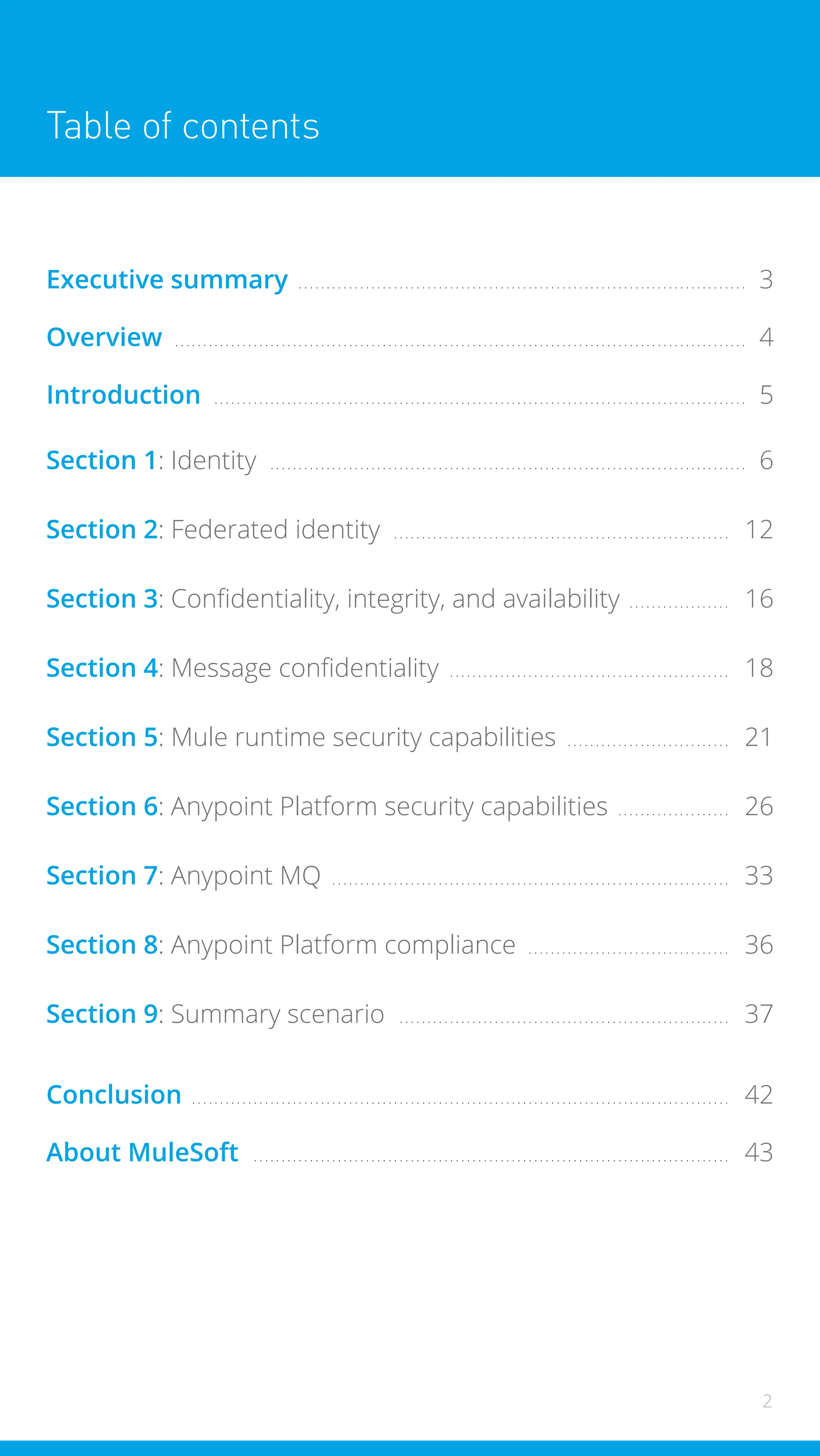 Table of contents

Executive summary 3

Overview 4

Introduction 5

Section 1: Identity 6

Section 2: Federated identity 12

Section 3: Confidentiality, integrity, and availability 16

Section 4: Message confidentiality 18

Section 5: Mule runtime security capabilities 21

Section 6: Anypoint Platform security capabilities 26

Section 7: Anypoint MQ 33

Section 8: Anypoint Platform compliance 36

Section 9: Summary scenario 37

Conclusion 42

About MuleSoft 43

2